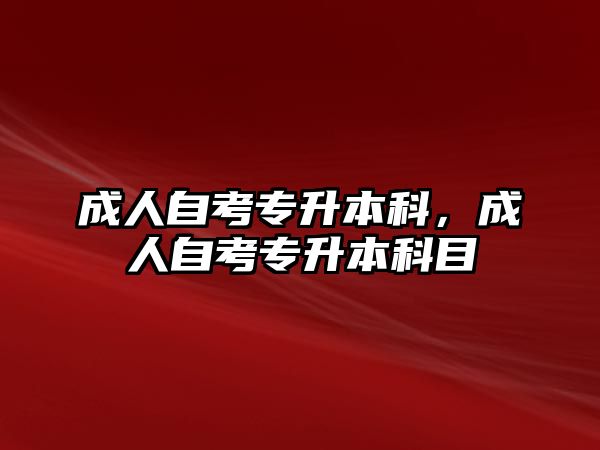 成人自考专升本科，成人自考专升本科目